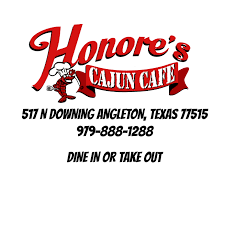 Honore's
CAJUN CAFE

517 N DOWNING ANGLETON, TEXAS 77515
979-888-1288

DINE IN OR TAKE OUT